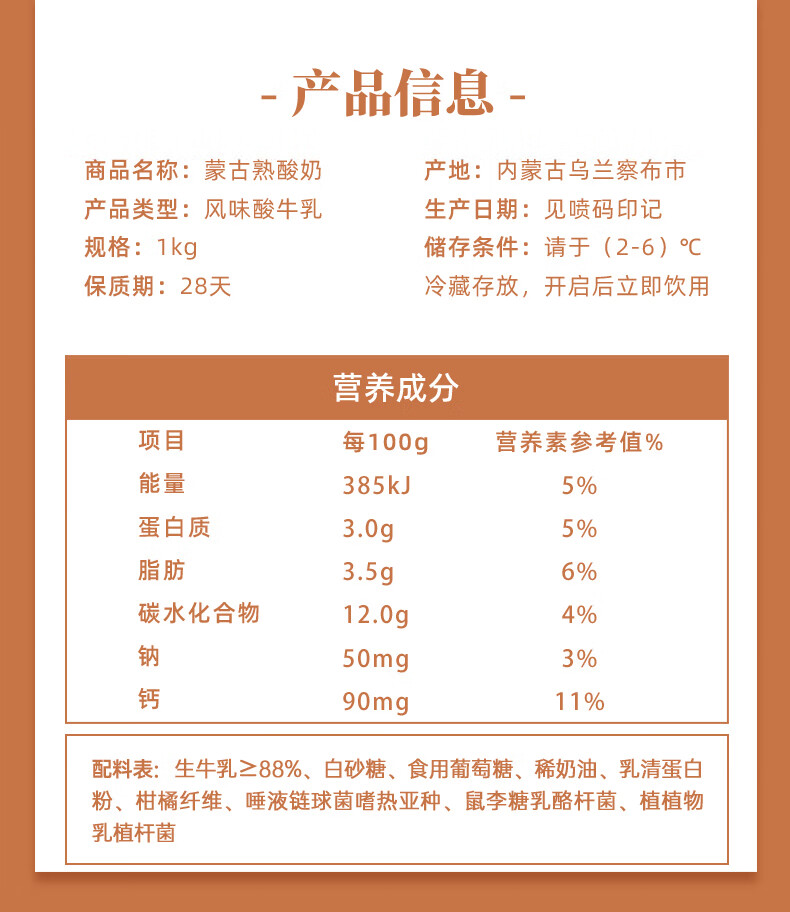 - 产品信息 -

商品名称：蒙古熟酸奶
产品类型：风味酸牛乳
规格：1kg
保质期：28天

产地：内蒙古乌兰察布市
生产日期：见喷码印记
储存条件：请于（2-6）℃冷藏存放，开启后立即饮用

营养成分

| 项目 | 每100g | 营养素参考值% |
|---|---|---|
| 能量 | 385kJ | 5% |
| 蛋白质 | 3.0g | 5% |
| 脂肪 | 3.5g | 6% |
| 碳水化合物 | 12.0g | 4% |
| 钠 | 50mg | 3% |
| 钙 | 90mg | 11% |

配料表：生牛乳≥88%、白砂糖、食用葡萄糖、稀奶油、乳清蛋白粉、柑橘纤维、唾液链球菌嗜热亚种、鼠李糖乳酪杆菌、植植物乳植杆菌